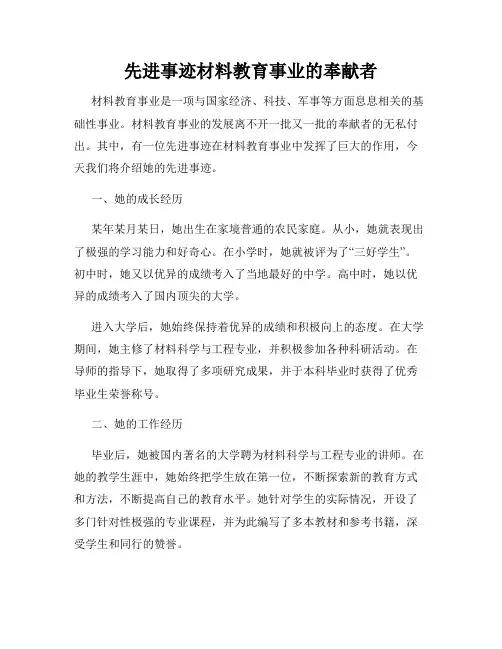 先进事迹材料教育事业的奉献者

材料教育事业是一项与国家经济、科技、军事等方面息息相关的基础性事业。材料教育事业的发展离不开一批又一批的奉献者的无私付出。其中，有一位先进事迹在材料教育事业中发挥了巨大的作用，今天我们将介绍她的先进事迹。

一、她的成长经历

某年某月某日，她出生在家境普通的农民家庭。从小，她就表现出了极强的学习能力和好奇心。在小学时，她就被评为了“三好学生”。初中时，她又以优异的成绩考入了当地最好的中学。高中时，她以优异的成绩考入了国内顶尖的大学。

进入大学后，她始终保持着优异的成绩和积极向上的态度。在大学期间，她主修了材料科学与工程专业，并积极参加各种科研活动。在导师的指导下，她取得了多项研究成果，并于本科毕业时获得了优秀毕业生荣誉称号。

二、她的工作经历

毕业后，她被国内著名的大学聘为材料科学与工程专业的讲师。在她的教学生涯中，她始终把学生放在第一位，不断探索新的教育方式和方法，不断提高自己的教育水平。她针对学生的实际情况，开设了多门针对性极强的专业课程，并为此编写了多本教材和参考书籍，深受学生和同行的赞誉。